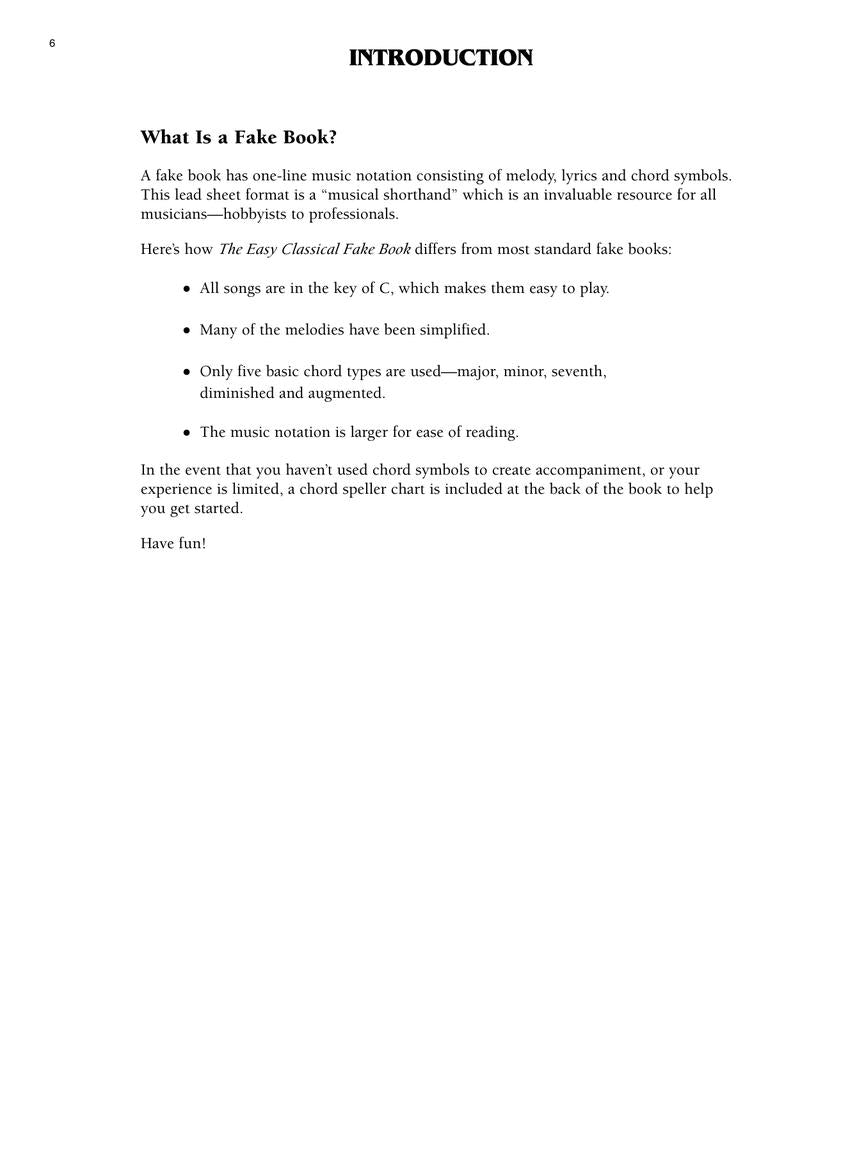 6

INTRODUCTION

What Is a Fake Book?

A fake book has one-line music notation consisting of melody, lyrics and chord symbols. This lead sheet format is a “musical shorthand” which is an invaluable resource for all musicians—hobbyists to professionals.

Here’s how The Easy Classical Fake Book differs from most standard fake books:

• All songs are in the key of C, which makes them easy to play.

• Many of the melodies have been simplified.

• Only five basic chord types are used—major, minor, seventh, diminished and augmented.

• The music notation is larger for ease of reading.

In the event that you haven’t used chord symbols to create accompaniment, or your experience is limited, a chord speller chart is included at the back of the book to help you get started.

Have fun!